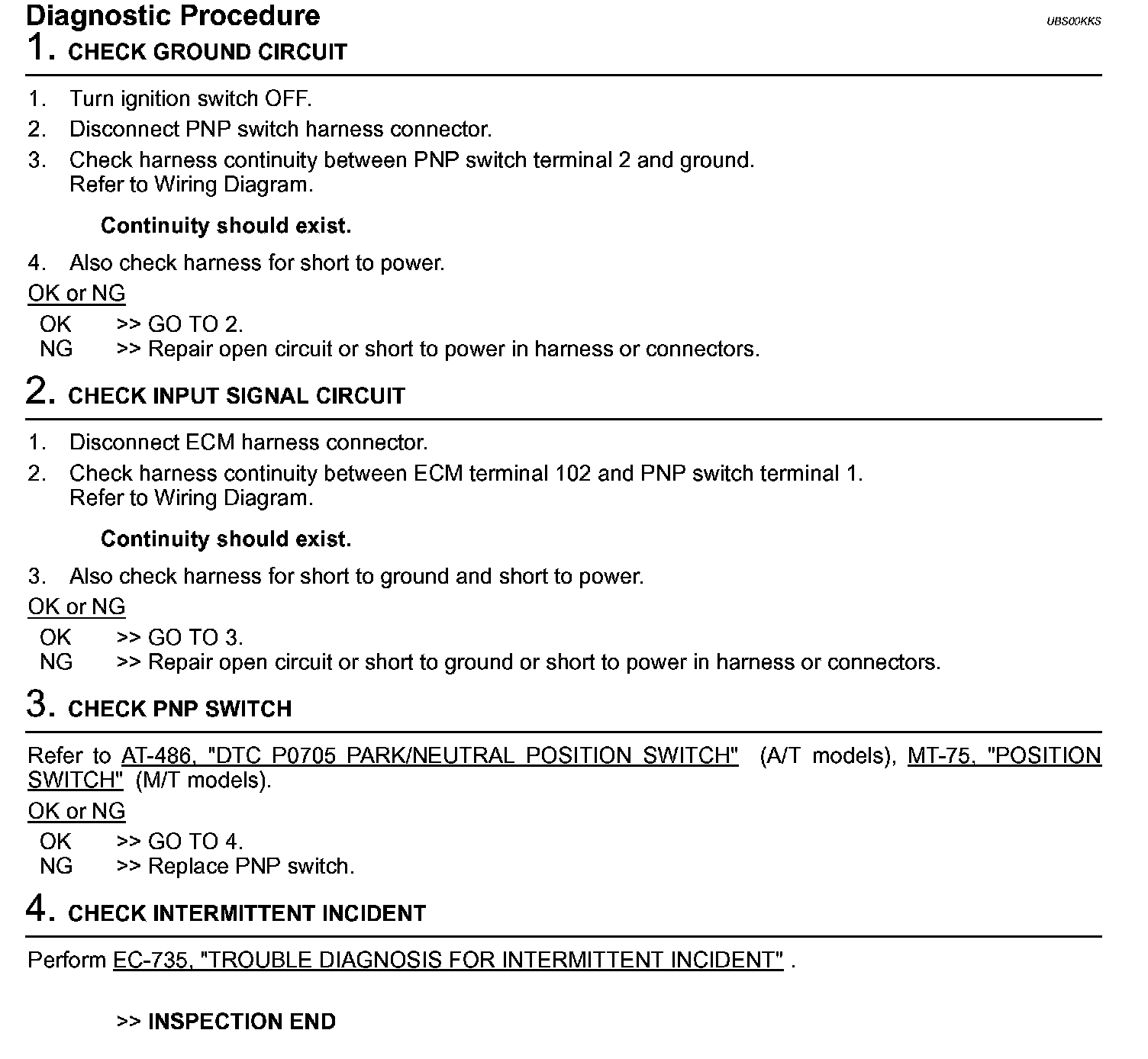 Diagnostic Procedure

UBS00KKS

1. CHECK GROUND CIRCUIT

1. Turn ignition switch OFF.
2. Disconnect PNP switch harness connector.
3. Check harness continuity between PNP switch terminal 2 and ground. Refer to Wiring Diagram.

Continuity should exist.

4. Also check harness for short to power.

OK or NG

OK >> GO TO 2.
NG >> Repair open circuit or short to power in harness or connectors.

2. CHECK INPUT SIGNAL CIRCUIT

1. Disconnect ECM harness connector.
2. Check harness continuity between ECM terminal 102 and PNP switch terminal 1. Refer to Wiring Diagram.

Continuity should exist.

3. Also check harness for short to ground and short to power.

OK or NG

OK >> GO TO 3.
NG >> Repair open circuit or short to ground or short to power in harness or connectors.

3. CHECK PNP SWITCH

Refer to AT-486, "DTC P0705 PARK/NEUTRAL POSITION SWITCH" (A/T models), MT-75, "POSITION SWITCH" (M/T models).

OK or NG

OK >> GO TO 4.
NG >> Replace PNP switch.

4. CHECK INTERMITTENT INCIDENT

Perform EC-735, "TROUBLE DIAGNOSIS FOR INTERMITTENT INCIDENT" .

>> INSPECTION END